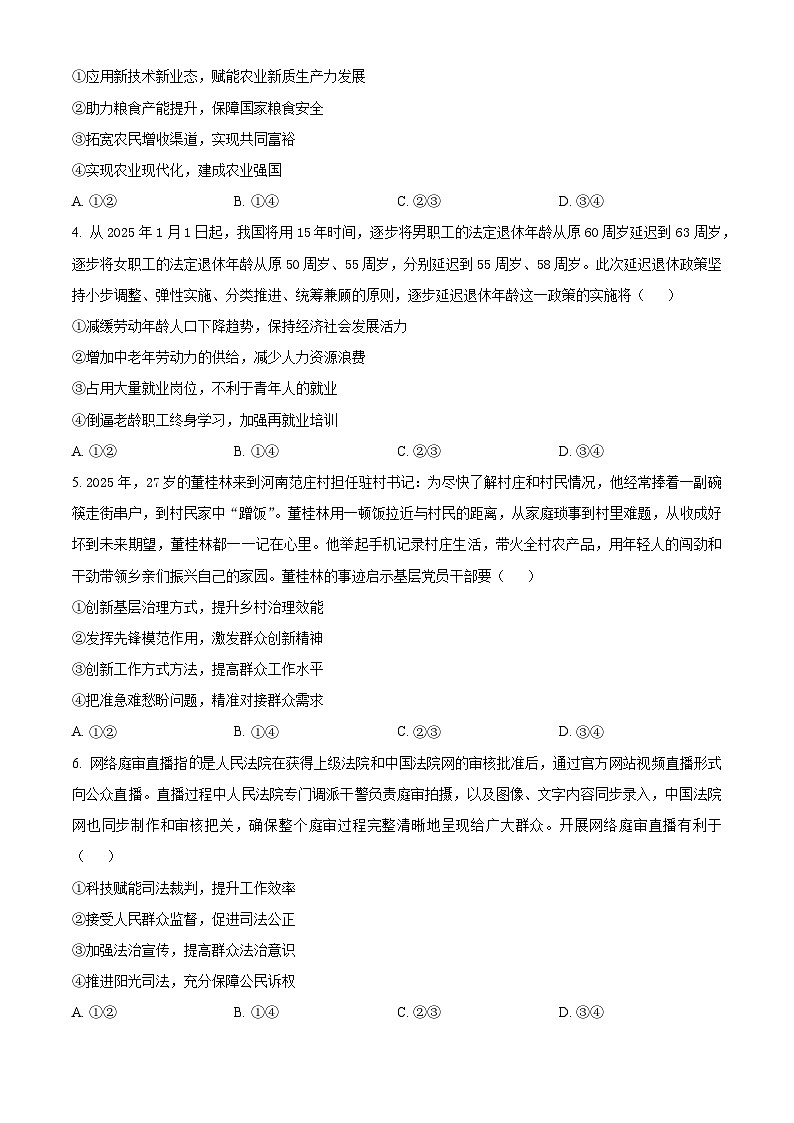 ①应用新技术新业态，赋能农业新质生产力发展

②助力粮食产能提升，保障国家粮食安全

③拓宽农民增收渠道，实现共同富裕

④实现农业现代化，建成农业强国

A. ①②　　B. ①④　　C. ②③　　D. ③④

4. 从 2025 年 1 月 1 日起，我国将用 15 年时间，逐步将男职工的法定退休年龄从原 60 周岁延迟到 63 周岁，逐步将女职工的法定退休年龄从原 50 周岁、55 周岁，分别延迟到 55 周岁、58 周岁。此次延迟退休政策坚持小步调整、弹性实施、分类推进、统筹兼顾的原则，逐步延迟退休年龄这一政策的实施将（　）

①减缓劳动年龄人口下降趋势，保持经济社会发展活力

②增加中老年劳动力的供给，减少人力资源浪费

③占用大量就业岗位，不利于青年人的就业

④倒逼老龄职工终身学习，加强再就业培训

A. ①②　　B. ①④　　C. ②③　　D. ③④

5. 2025 年，27 岁的董桂林来到河南范庄村担任驻村书记：为尽快了解村庄和村民情况，他经常捧着一副碗筷走街串户，到村民家中“蹭饭”。董桂林用一顿饭拉近与村民的距离，从家庭琐事到村里难题，从收成好坏到未来期望，董桂林都一一记在心里。他举起手机记录村庄生活，带火全村农产品，用年轻人的闯劲和干劲带领乡亲们振兴自己的家园。董桂林的事迹启示基层党员干部要（　）

①创新基层治理方式，提升乡村治理效能

②发挥先锋模范作用，激发群众创新精神

③创新工作方式方法，提高群众工作水平

④把准急难愁盼问题，精准对接群众需求

A. ①②　　B. ①④　　C. ②③　　D. ③④

6. 网络庭审直播指的是人民法院在获得上级法院和中国法院网的审核批准后，通过官方网站视频直播形式向公众直播。直播过程中人民法院专门调派干警负责庭审拍摄，以及图像、文字内容同步录入，中国法院网也同步制作和审核把关，确保整个庭审过程完整清晰地呈现给广大群众。开展网络庭审直播有利于（　）

①科技赋能司法裁判，提升工作效率

②接受人民群众监督，促进司法公正

③加强法治宣传，提高群众法治意识

④推进阳光司法，充分保障公民诉权

A. ①②　　B. ①④　　C. ②③　　D. ③④